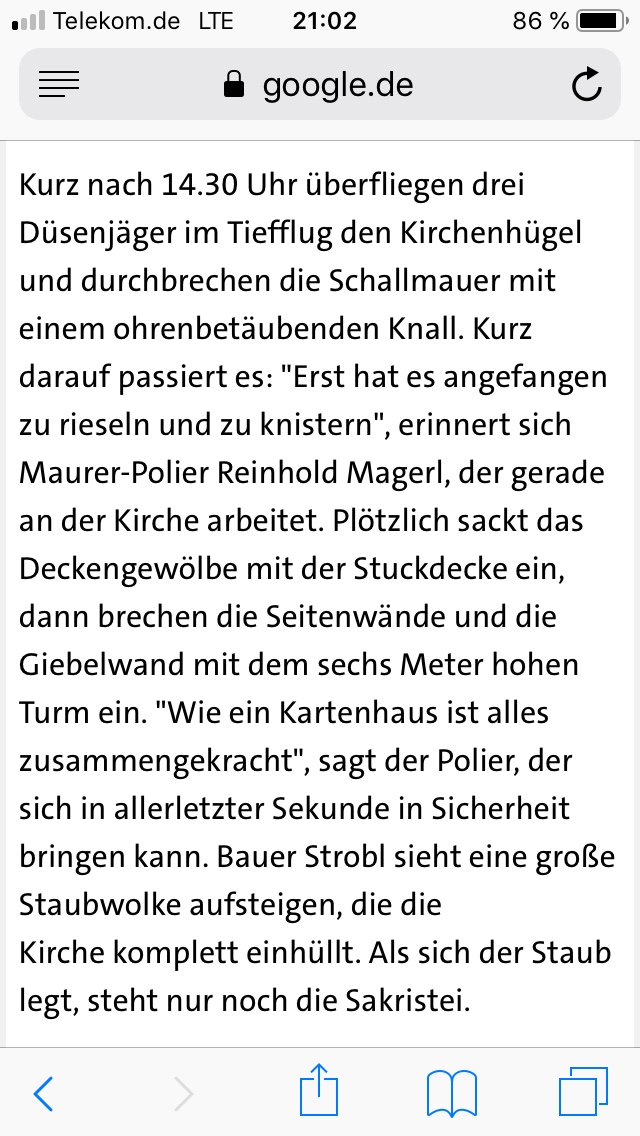 Telekom.de LTE 21:02 86 %

google.de

Kurz nach 14.30 Uhr überfliegen drei Düsenjäger im Tiefflug den Kirchenhügel und durchbrechen die Schallmauer mit einem ohrenbetäubenden Knall. Kurz darauf passiert es: "Erst hat es angefangen zu rieseln und zu knistern", erinnert sich Maurer-Polier Reinhold Magerl, der gerade an der Kirche arbeitet. Plötzlich sackt das Deckengewölbe mit der Stuckdecke ein, dann brechen die Seitenwände und die Giebelwand mit dem sechs Meter hohen Turm ein. "Wie ein Kartenhaus ist alles zusammengekracht", sagt der Polier, der sich in allerletzter Sekunde in Sicherheit bringen kann. Bauer Strobl sieht eine große Staubwolke aufsteigen, die die Kirche komplett einhüllt. Als sich der Staub legt, steht nur noch die Sakristei.